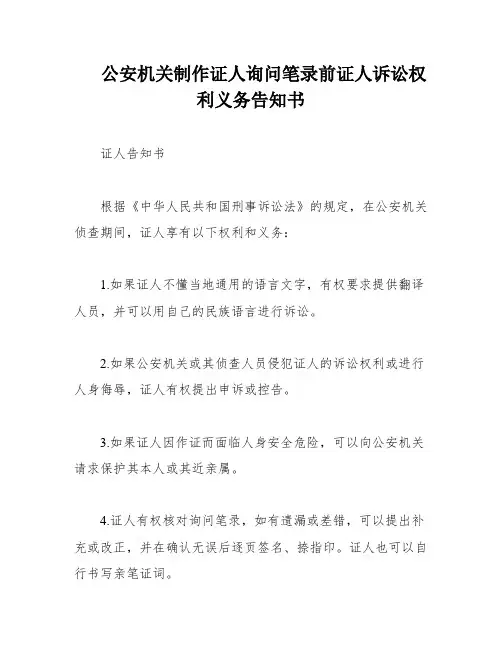 公安机关制作证人询问笔录前证人诉讼权利义务告知书

证人告知书

根据《中华人民共和国刑事诉讼法》的规定，在公安机关侦查期间，证人享有以下权利和义务：

1.如果证人不懂当地通用的语言文字，有权要求提供翻译人员，并可以用自己的民族语言进行诉讼。

2.如果公安机关或其侦查人员侵犯证人的诉讼权利或进行人身侮辱，证人有权提出申诉或控告。

3.如果证人因作证而面临人身安全危险，可以向公安机关请求保护其本人或其近亲属。

4.证人有权核对询问笔录，如有遗漏或差错，可以提出补充或改正，并在确认无误后逐页签名、捺指印。证人也可以自行书写亲笔证词。